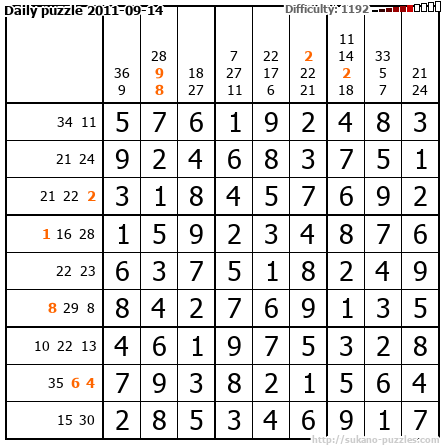 Daily puzzle 2011-09-14 Difficulty: 1192

|  | 36 9 | 28 9 8 | 18 27 | 7 27 11 | 22 17 6 | 2 22 21 | 11 14 2 18 | 33 5 7 | 21 24 |
|---|---|---|---|---|---|---|---|---|---|
| 34 11 | 5 | 7 | 6 | 1 | 9 | 2 | 4 | 8 | 3 |
| 21 24 | 9 | 2 | 4 | 6 | 8 | 3 | 7 | 5 | 1 |
| 21 22 2 | 3 | 1 | 8 | 4 | 5 | 7 | 6 | 9 | 2 |
| 1 16 28 | 1 | 5 | 9 | 2 | 3 | 4 | 8 | 7 | 6 |
| 22 23 | 6 | 3 | 7 | 5 | 1 | 8 | 2 | 4 | 9 |
| 8 29 8 | 8 | 4 | 2 | 7 | 6 | 9 | 1 | 3 | 5 |
| 10 22 13 | 4 | 6 | 1 | 9 | 7 | 5 | 3 | 2 | 8 |
| 35 6 4 | 7 | 9 | 3 | 8 | 2 | 1 | 5 | 6 | 4 |
| 15 30 | 2 | 8 | 5 | 3 | 4 | 6 | 9 | 1 | 7 |

http://sukano-puzzles.com